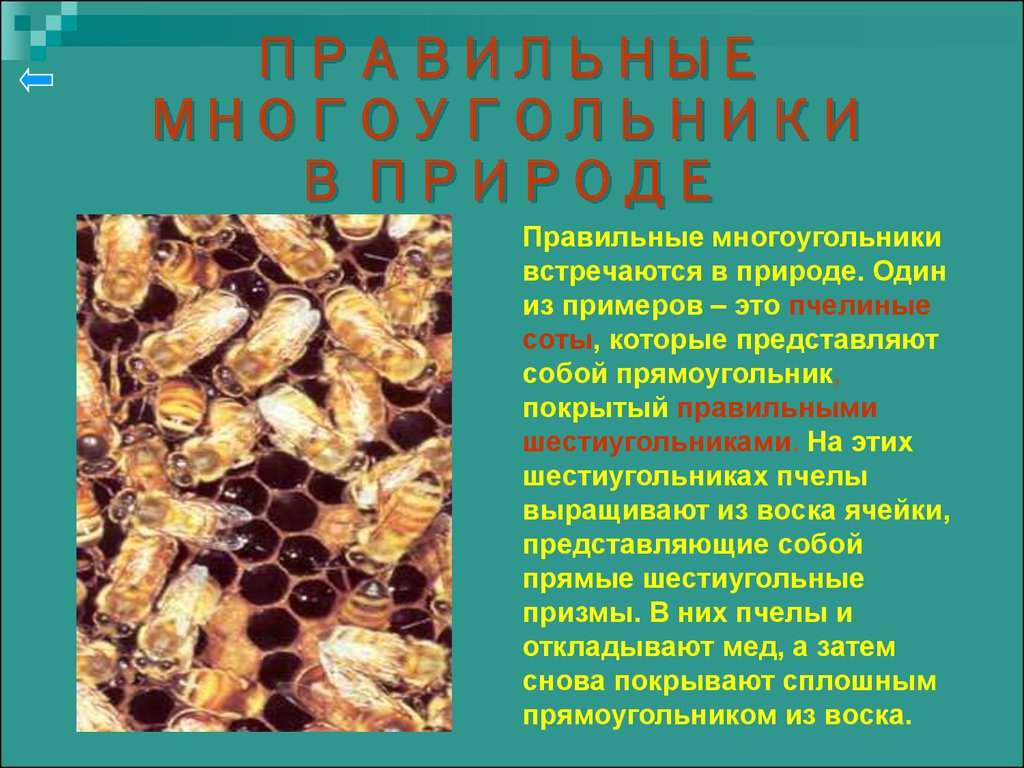 ПРАВИЛЬНЫЕ МНОГОУГОЛЬНИКИ В ПРИРОДЕ

Правильные многоугольники встречаются в природе. Один из примеров – это пчелиные соты, которые представляют собой прямоугольник, покрытый правильными шестиугольниками. На этих шестиугольниках пчелы выращивают из воска ячейки, представляющие собой прямые шестиугольные призмы. В них пчелы и откладывают мед, а затем снова покрывают сплошным прямоугольником из воска.